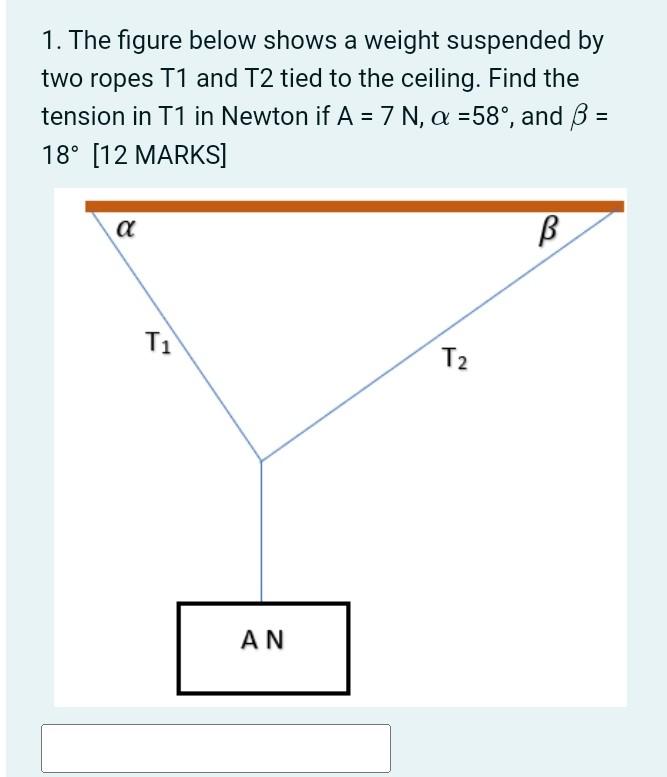 1. The figure below shows a weight suspended by two ropes T1 and T2 tied to the ceiling. Find the tension in T1 in Newton if A = 7 N, $\alpha$ =58°, and $\beta$ = 18° [12 MARKS]

$\alpha$

$\beta$

$T_1$

$T_2$

A N